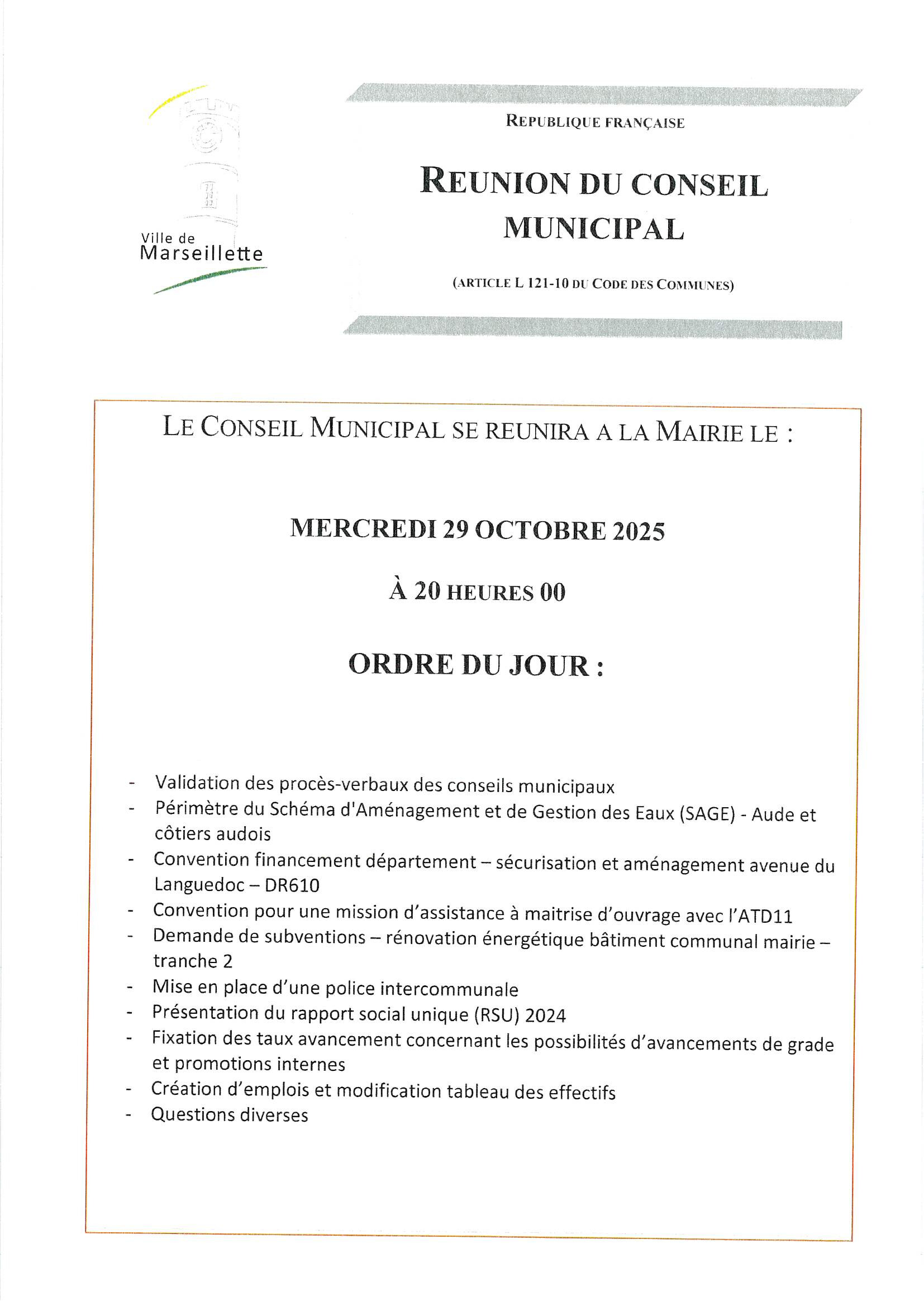 Ville de Marseillette

REPUBLIQUE FRANÇAISE

REUNION DU CONSEIL MUNICIPAL

(ARTICLE L 121-10 DU CODE DES COMMUNES)

LE CONSEIL MUNICIPAL SE REUNIRA A LA MAIRIE LE :

MERCREDI 29 OCTOBRE 2025

À 20 HEURES 00

ORDRE DU JOUR :

- Validation des procès-verbaux des conseils municipaux
- Périmètre du Schéma d'Aménagement et de Gestion des Eaux (SAGE) - Aude et côtiers audois
- Convention financement département – sécurisation et aménagement avenue du Languedoc – DR610
- Convention pour une mission d'assistance à maitrise d'ouvrage avec l'ATD11
- Demande de subventions – rénovation énergétique bâtiment communal mairie – tranche 2
- Mise en place d'une police intercommunale
- Présentation du rapport social unique (RSU) 2024
- Fixation des taux avancement concernant les possibilités d'avancements de grade et promotions internes
- Création d'emplois et modification tableau des effectifs
- Questions diverses